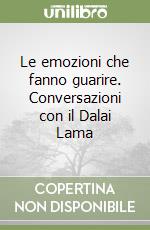 unilibro

Le emozioni che fanno guarire. Conversazioni con il Dalai Lama

COPERTINA
NON DISPONIBILE